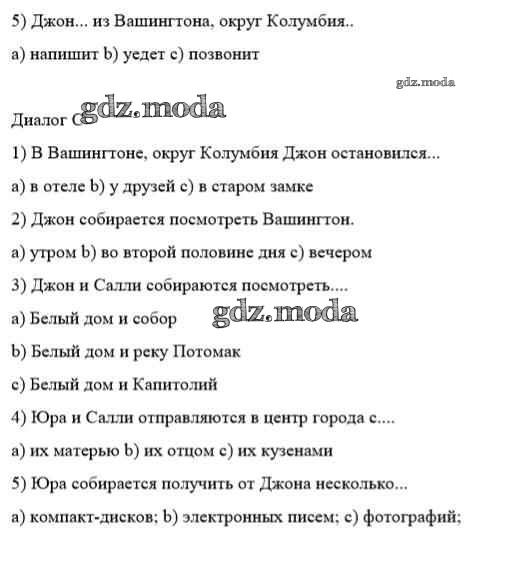 5) Джон... из Вашингтона, округ Колумбия..

a) напишит b) уедет c) позвонит

gdz.moda

Диалог C gdz.moda

1) В Вашингтоне, округ Колумбия Джон остановился...

a) в отеле b) у друзей c) в старом замке

2) Джон собирается посмотреть Вашингтон.

a) утром b) во второй половине дня c) вечером

3) Джон и Салли собираются посмотреть....

a) Белый дом и собор gdz.moda

b) Белый дом и реку Потомак

c) Белый дом и Капитолий

4) Юра и Салли отправляются в центр города с....

a) их матерью b) их отцом c) их кузенами

5) Юра собирается получить от Джона несколько...

a) компакт-дисков; b) электронных писем; c) фотографий;